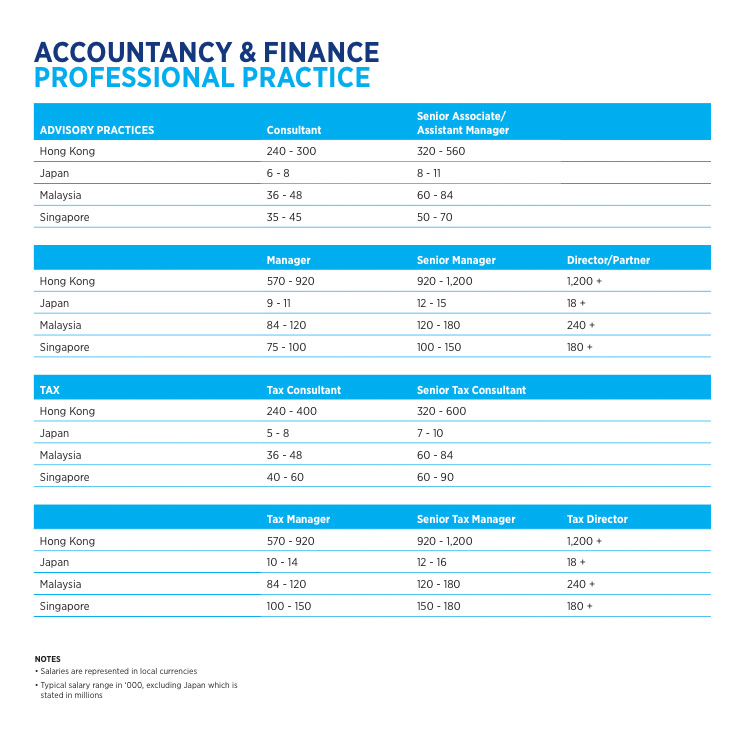 ACCOUNTANCY & FINANCE
PROFESSIONAL PRACTICE

| ADVISORY PRACTICES | Consultant | Senior Associate/ Assistant Manager | |
|---|---|---|---|
| Hong Kong | 240 - 300 | 320 - 560 | |
| Japan | 6 - 8 | 8 - 11 | |
| Malaysia | 36 - 48 | 60 - 84 | |
| Singapore | 35 - 45 | 50 - 70 | |

| | Manager | Senior Manager | Director/Partner |
|---|---|---|---|
| Hong Kong | 570 - 920 | 920 - 1,200 | 1,200 + |
| Japan | 9 - 11 | 12 - 15 | 18 + |
| Malaysia | 84 - 120 | 120 - 180 | 240 + |
| Singapore | 75 - 100 | 100 - 150 | 180 + |

| TAX | Tax Consultant | Senior Tax Consultant | |
|---|---|---|---|
| Hong Kong | 240 - 400 | 320 - 600 | |
| Japan | 5 - 8 | 7 - 10 | |
| Malaysia | 36 - 48 | 60 - 84 | |
| Singapore | 40 - 60 | 60 - 90 | |

| | Tax Manager | Senior Tax Manager | Tax Director |
|---|---|---|---|
| Hong Kong | 570 - 920 | 920 - 1,200 | 1,200 + |
| Japan | 10 - 14 | 12 - 16 | 18 + |
| Malaysia | 84 - 120 | 120 - 180 | 240 + |
| Singapore | 100 - 150 | 150 - 180 | 180 + |

NOTES
• Salaries are represented in local currencies
• Typical salary range in '000, excluding Japan which is stated in millions